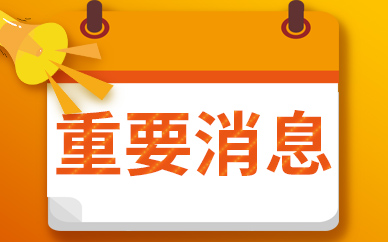 重要消息